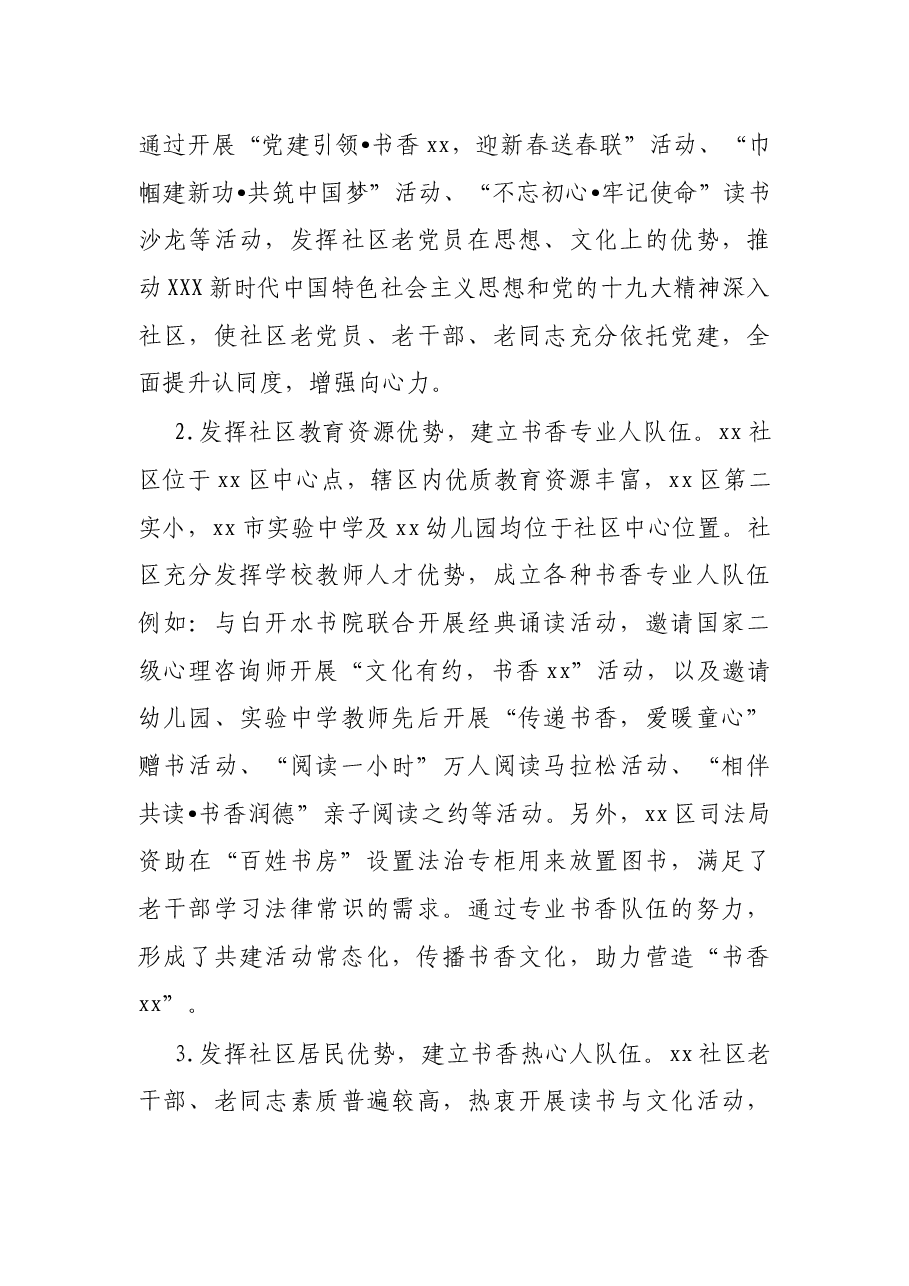 通过开展“党建引领•书香xx，迎新春送春联”活动、“巾帼建新功•共筑中国梦”活动、“不忘初心•牢记使命”读书沙龙等活动，发挥社区老党员在思想、文化上的优势，推动XXX新时代中国特色社会主义思想和党的十九大精神深入社区，使社区老党员、老干部、老同志充分依托党建，全面提升认同度，增强向心力。

2.发挥社区教育资源优势，建立书香专业人队伍。xx社区位于xx区中心点，辖区内优质教育资源丰富，xx区第二实小，xx市实验中学及xx幼儿园均位于社区中心位置。社区充分发挥学校教师人才优势，成立各种书香专业人队伍例如：与白开水书院联合开展经典诵读活动，邀请国家二级心理咨询师开展“文化有约，书香xx”活动，以及邀请幼儿园、实验中学教师先后开展“传递书香，爱暖童心”赠书活动、“阅读一小时”万人阅读马拉松活动、“相伴共读•书香润德”亲子阅读之约等活动。另外，xx区司法局资助在“百姓书房”设置法治专柜用来放置图书，满足了老干部学习法律常识的需求。通过专业书香队伍的努力，形成了共建活动常态化，传播书香文化，助力营造“书香xx”。

3.发挥社区居民优势，建立书香热心人队伍。xx社区老干部、老同志素质普遍较高，热衷开展读书与文化活动，